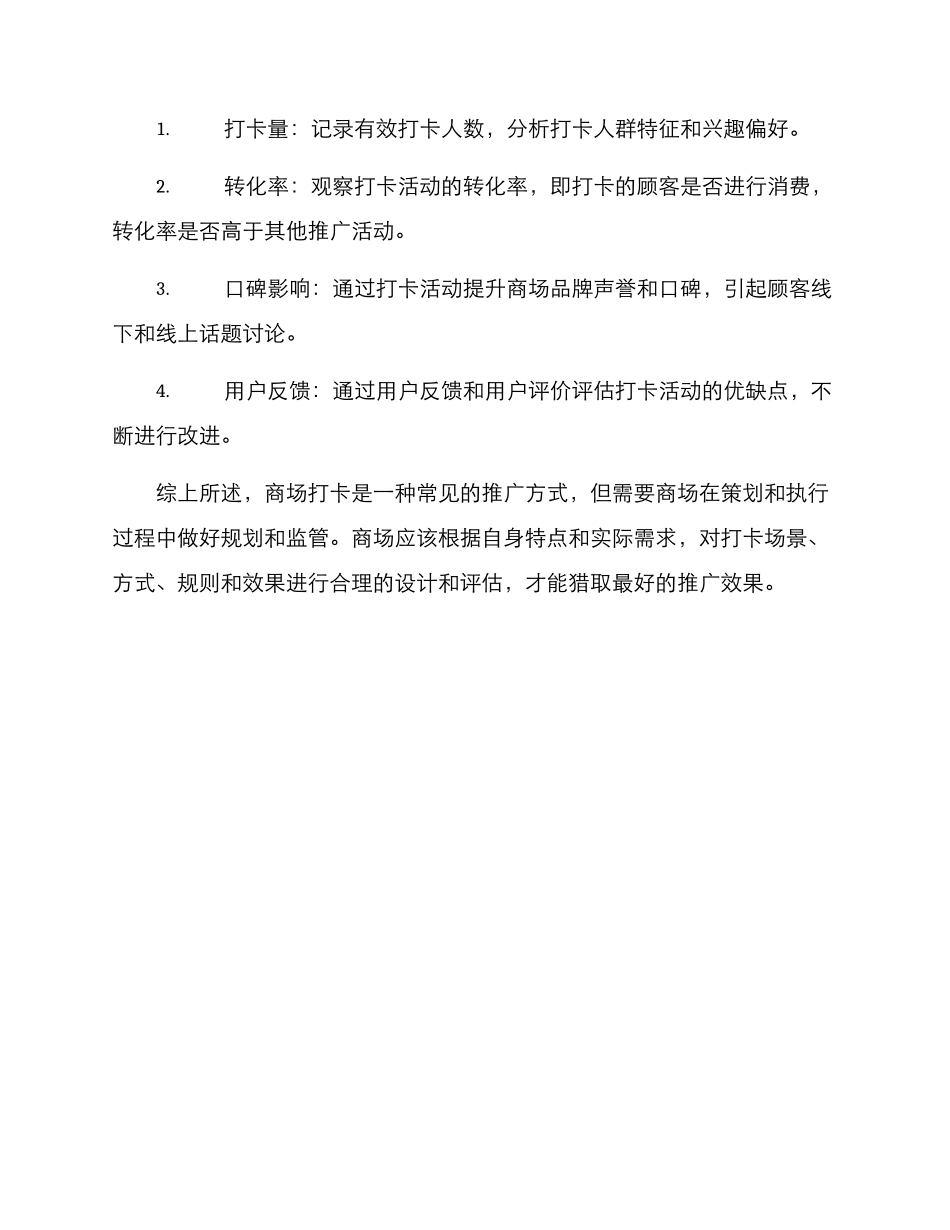 1. 打卡量：记录有效打卡人数，分析打卡人群特征和兴趣偏好。

2. 转化率：观察打卡活动的转化率，即打卡的顾客是否进行消费，转化率是否高于其他推广活动。

3. 口碑影响：通过打卡活动提升商场品牌声誉和口碑，引起顾客线下和线上话题讨论。

4. 用户反馈：通过用户反馈和用户评价评估打卡活动的优缺点，不断进行改进。

综上所述，商场打卡是一种常见的推广方式，但需要商场在策划和执行过程中做好规划和监管。商场应该根据自身特点和实际需求，对打卡场景、方式、规则和效果进行合理的设计和评估，才能猎取最好的推广效果。